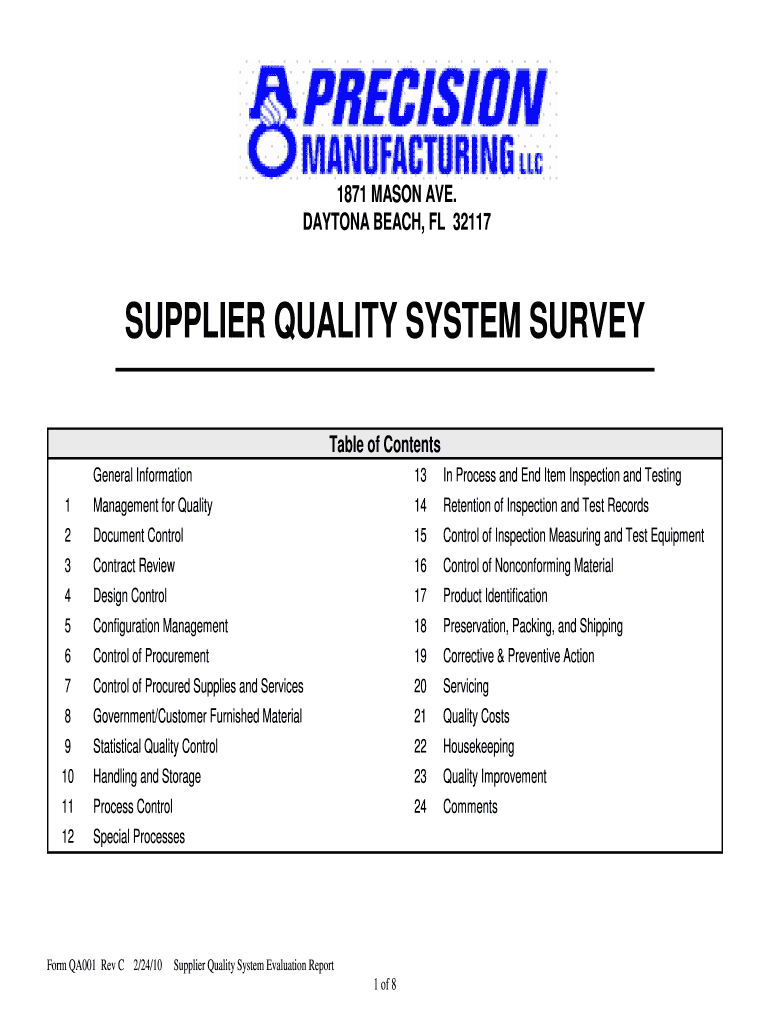 PRECISION
MANUFACTURING LLC

1871 MASON AVE.
DAYTONA BEACH, FL 32117

SUPPLIER QUALITY SYSTEM SURVEY

Table of Contents

General Information
1 Management for Quality
2 Document Control
3 Contract Review
4 Design Control
5 Configuration Management
6 Control of Procurement
7 Control of Procured Supplies and Services
8 Government/Customer Furnished Material
9 Statistical Quality Control
10 Handling and Storage
11 Process Control
12 Special Processes

13 In Process and End Item Inspection and Testing
14 Retention of Inspection and Test Records
15 Control of Inspection Measuring and Test Equipment
16 Control of Nonconforming Material
17 Product Identification
18 Preservation, Packing, and Shipping
19 Corrective & Preventive Action
20 Servicing
21 Quality Costs
22 Housekeeping
23 Quality Improvement
24 Comments

Form QA001 Rev C 2/24/10 Supplier Quality System Evaluation Report

1 of 8